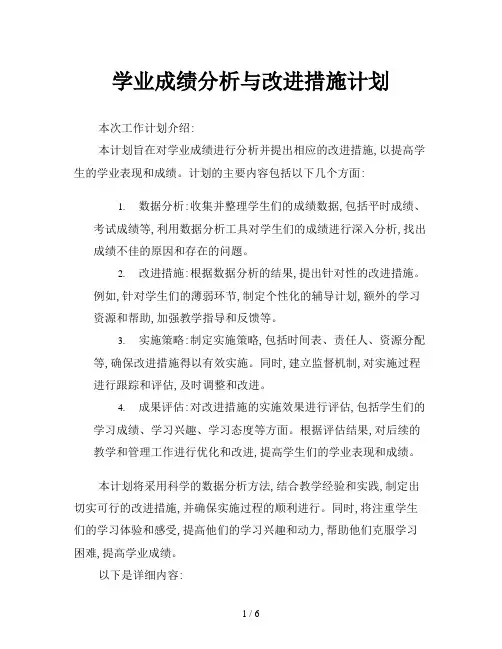 学业成绩分析与改进措施计划

本次工作计划介绍:

本计划旨在对学业成绩进行分析并提出相应的改进措施,以提高学生的学业表现和成绩。计划的主要内容包括以下几个方面:

1. 数据分析:收集并整理学生们的成绩数据,包括平时成绩、考试成绩等,利用数据分析工具对学生们的成绩进行深入分析,找出成绩不佳的原因和存在的问题。

2. 改进措施:根据数据分析的结果,提出针对性的改进措施。例如,针对学生们的薄弱环节,制定个性化的辅导计划,额外的学习资源和帮助,加强教学指导和反馈等。

3. 实施策略:制定实施策略,包括时间表、责任人、资源分配等,确保改进措施得以有效实施。同时,建立监督机制,对实施过程进行跟踪和评估,及时调整和改进。

4. 成果评估:对改进措施的实施效果进行评估,包括学生们的学习成绩、学习兴趣、学习态度等方面。根据评估结果,对后续的教学和管理工作进行优化和改进,提高学生们的学业表现和成绩。

本计划将采用科学的数据分析方法,结合教学经验和实践,制定出切实可行的改进措施,并确保实施过程的顺利进行。同时,将注重学生们的学习体验和感受,提高他们的学习兴趣和动力,帮助他们克服学习困难,提高学业成绩。

以下是详细内容:

1 / 6